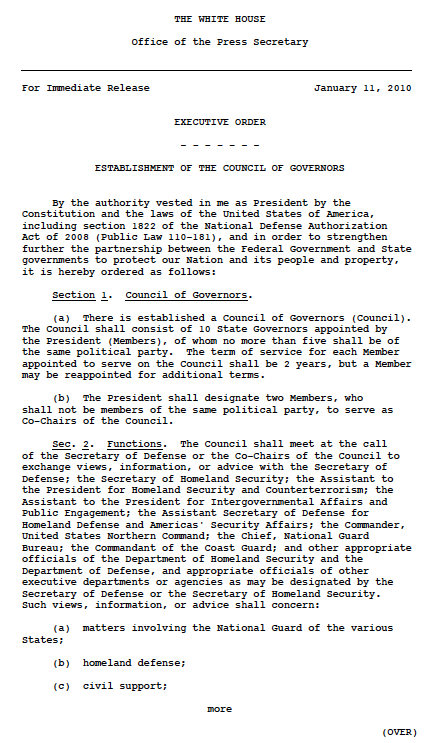 THE WHITE HOUSE

Office of the Press Secretary

For Immediate Release January 11, 2010

EXECUTIVE ORDER

- - - - - - -

ESTABLISHMENT OF THE COUNCIL OF GOVERNORS

By the authority vested in me as President by the Constitution and the laws of the United States of America, including section 1822 of the National Defense Authorization Act of 2008 (Public Law 110-181), and in order to strengthen further the partnership between the Federal Government and State governments to protect our Nation and its people and property, it is hereby ordered as follows:

Section 1. Council of Governors.

(a) There is established a Council of Governors (Council). The Council shall consist of 10 State Governors appointed by the President (Members), of whom no more than five shall be of the same political party. The term of service for each Member appointed to serve on the Council shall be 2 years, but a Member may be reappointed for additional terms.

(b) The President shall designate two Members, who shall not be members of the same political party, to serve as Co-Chairs of the Council.

Sec. 2. Functions. The Council shall meet at the call of the Secretary of Defense or the Co-Chairs of the Council to exchange views, information, or advice with the Secretary of Defense; the Secretary of Homeland Security; the Assistant to the President for Homeland Security and Counterterrorism; the Assistant to the President for Intergovernmental Affairs and Public Engagement; the Assistant Secretary of Defense for Homeland Defense and Americas' Security Affairs; the Commander, United States Northern Command; the Chief, National Guard Bureau; the Commandant of the Coast Guard; and other appropriate officials of the Department of Homeland Security and the Department of Defense, and appropriate officials of other executive departments or agencies as may be designated by the Secretary of Defense or the Secretary of Homeland Security. Such views, information, or advice shall concern:

(a) matters involving the National Guard of the various States;

(b) homeland defense;

(c) civil support;

more

(OVER)